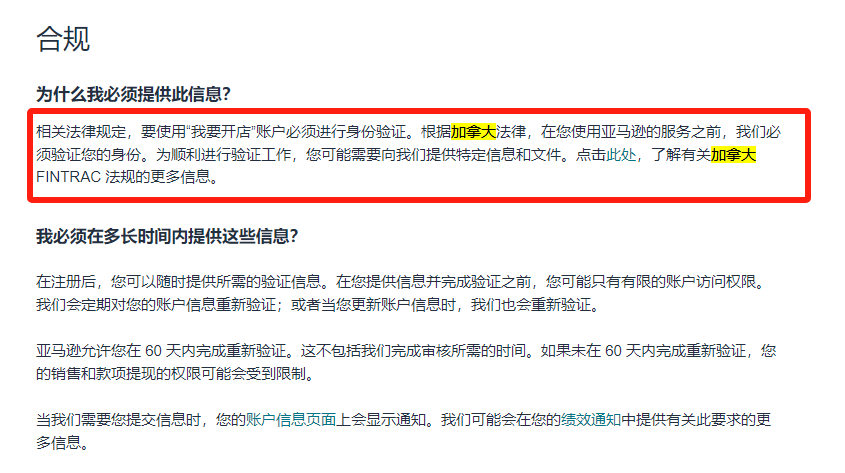 合规

为什么我必须提供此信息？

相关法律规定，要使用“我要开店”账户必须进行身份验证。根据加拿大法律，在您使用亚马逊的服务之前，我们必须验证您的身份。为顺利进行验证工作，您可能需要向我们提供特定信息和文件。点击此处，了解有关加拿大 FINTRAC 法规的更多信息。

我必须在多长时间内提供这些信息？

在注册后，您可以随时提供所需的验证信息。在您提供信息并完成验证之前，您可能只有有限的账户访问权限。我们会定期对您的账户信息重新验证；或者当您更新账户信息时，我们也会重新验证。

亚马逊允许您在 60 天内完成重新验证。这不包括我们完成审核所需的时间。如果未在 60 天内完成重新验证，您的销售和款项提现的权限可能会受到限制。

当我们需要您提交信息时，您的账户信息页面上会显示通知。我们可能会在您的绩效通知中提供有关此要求的更多信息。